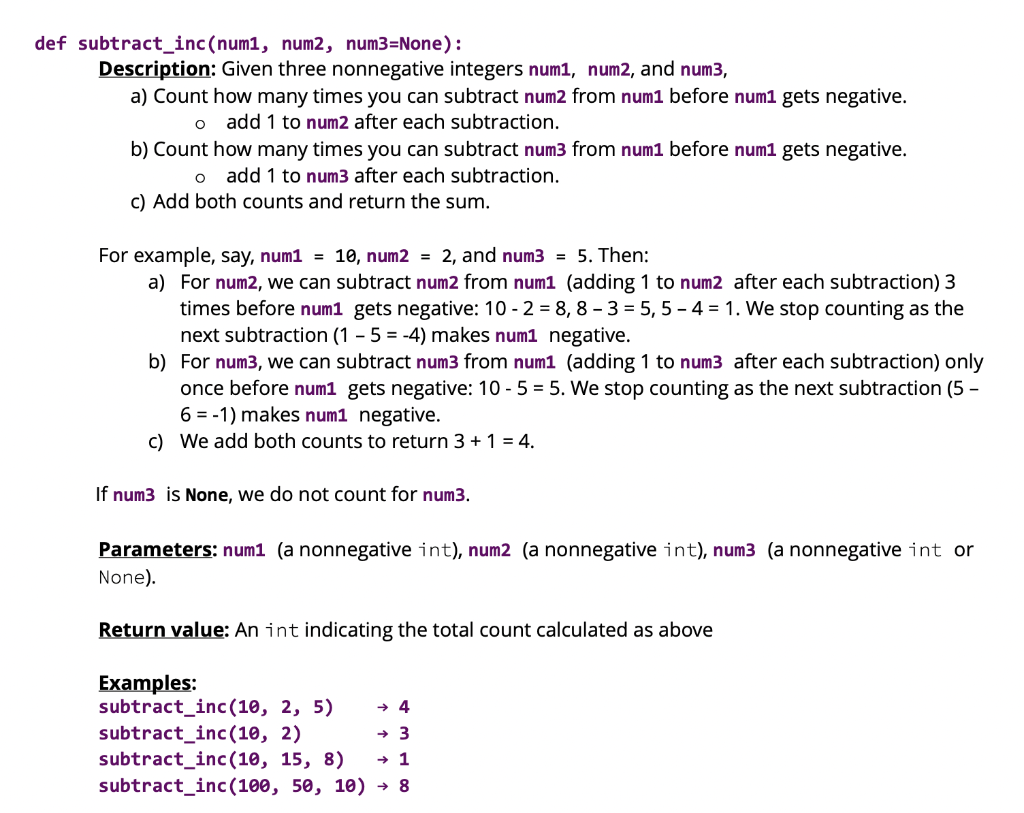 def subtract_inc(num1, num2, num3=None):

Description: Given three nonnegative integers num1, num2, and num3,

a) Count how many times you can subtract num2 from num1 before num1 gets negative.
  o add 1 to num2 after each subtraction.
b) Count how many times you can subtract num3 from num1 before num1 gets negative.
  o add 1 to num3 after each subtraction.
c) Add both counts and return the sum.

For example, say, num1 = 10, num2 = 2, and num3 = 5. Then:

a) For num2, we can subtract num2 from num1 (adding 1 to num2 after each subtraction) 3 times before num1 gets negative: 10 - 2 = 8, 8 – 3 = 5, 5 – 4 = 1. We stop counting as the next subtraction (1 – 5 = -4) makes num1 negative.
b) For num3, we can subtract num3 from num1 (adding 1 to num3 after each subtraction) only once before num1 gets negative: 10 - 5 = 5. We stop counting as the next subtraction (5 – 6 = -1) makes num1 negative.
c) We add both counts to return 3 + 1 = 4.

If num3 is None, we do not count for num3.

Parameters: num1 (a nonnegative int), num2 (a nonnegative int), num3 (a nonnegative int or None).

Return value: An int indicating the total count calculated as above

Examples:
subtract_inc(10, 2, 5) → 4
subtract_inc(10, 2) → 3
subtract_inc(10, 15, 8) → 1
subtract_inc(100, 50, 10) → 8